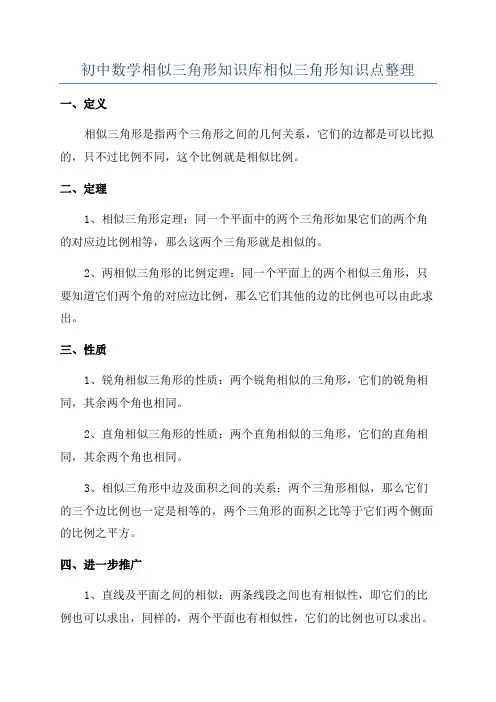 初中数学相似三角形知识库相似三角形知识点整理

一、定义

相似三角形是指两个三角形之间的几何关系，它们的边都是可以比拟的，只不过比例不同，这个比例就是相似比例。

二、定理

1、相似三角形定理：同一个平面中的两个三角形如果它们的两个角的对应边比例相等，那么这两个三角形就是相似的。

2、两相似三角形的比例定理：同一个平面上的两个相似三角形，只要知道它们两个角的对应边比例，那么它们其他的边的比例也可以由此求出。

三、性质

1、锐角相似三角形的性质：两个锐角相似的三角形，它们的锐角相同，其余两个角也相同。

2、直角相似三角形的性质：两个直角相似的三角形，它们的直角相同，其余两个角也相同。

3、相似三角形中边及面积之间的关系：两个三角形相似，那么它们的三个边比例也一定是相等的，两个三角形的面积之比等于它们两个侧面的比例之平方。

四、进一步推广

1、直线及平面之间的相似：两条线段之间也有相似性，即它们的比例也可以求出，同样的，两个平面也有相似性，它们的比例也可以求出。